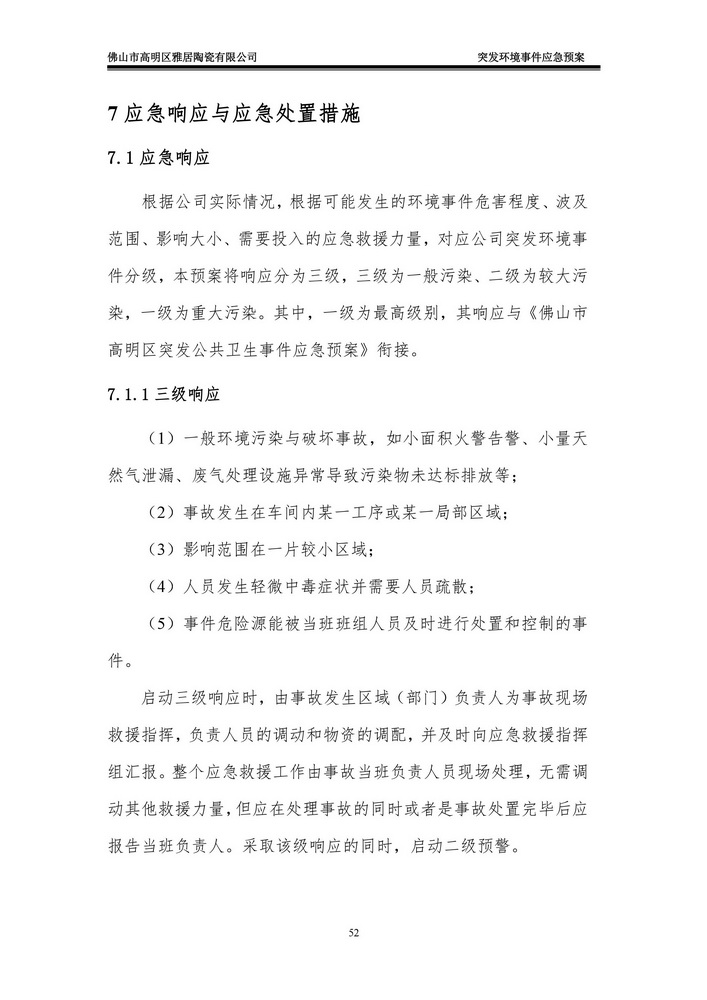 佛山市高明区雅居陶瓷有限公司

突发环境事件应急预案

7 应急响应与应急处置措施

7.1 应急响应

根据公司实际情况，根据可能发生的环境事件危害程度、波及范围、影响大小、需要投入的应急救援力量，对应公司突发环境事件分级，本预案将响应分为三级，三级为一般污染、二级为较大污染，一级为重大污染。其中，一级为最高级别，其响应与《佛山市高明区突发公共卫生事件应急预案》衔接。

7.1.1 三级响应

（1）一般环境污染与破坏事故，如小面积火警告警、小量天然气泄漏、废气处理设施异常导致污染物未达标排放等；

（2）事故发生在车间内某一工序或某一局部区域；

（3）影响范围在一片较小区域；

（4）人员发生轻微中毒症状并需要人员疏散；

（5）事件危险源能被当班班组人员及时进行处置和控制的事件。

启动三级响应时，由事故发生区域（部门）负责人为事故现场救援指挥，负责人员的调动和物资的调配，并及时向应急救援指挥组汇报。整个应急救援工作由事故当班负责人员现场处理，无需调动其他救援力量，但应在处理事故的同时或者是事故处置完毕后应报告当班负责人。采取该级响应的同时，启动二级预警。

52